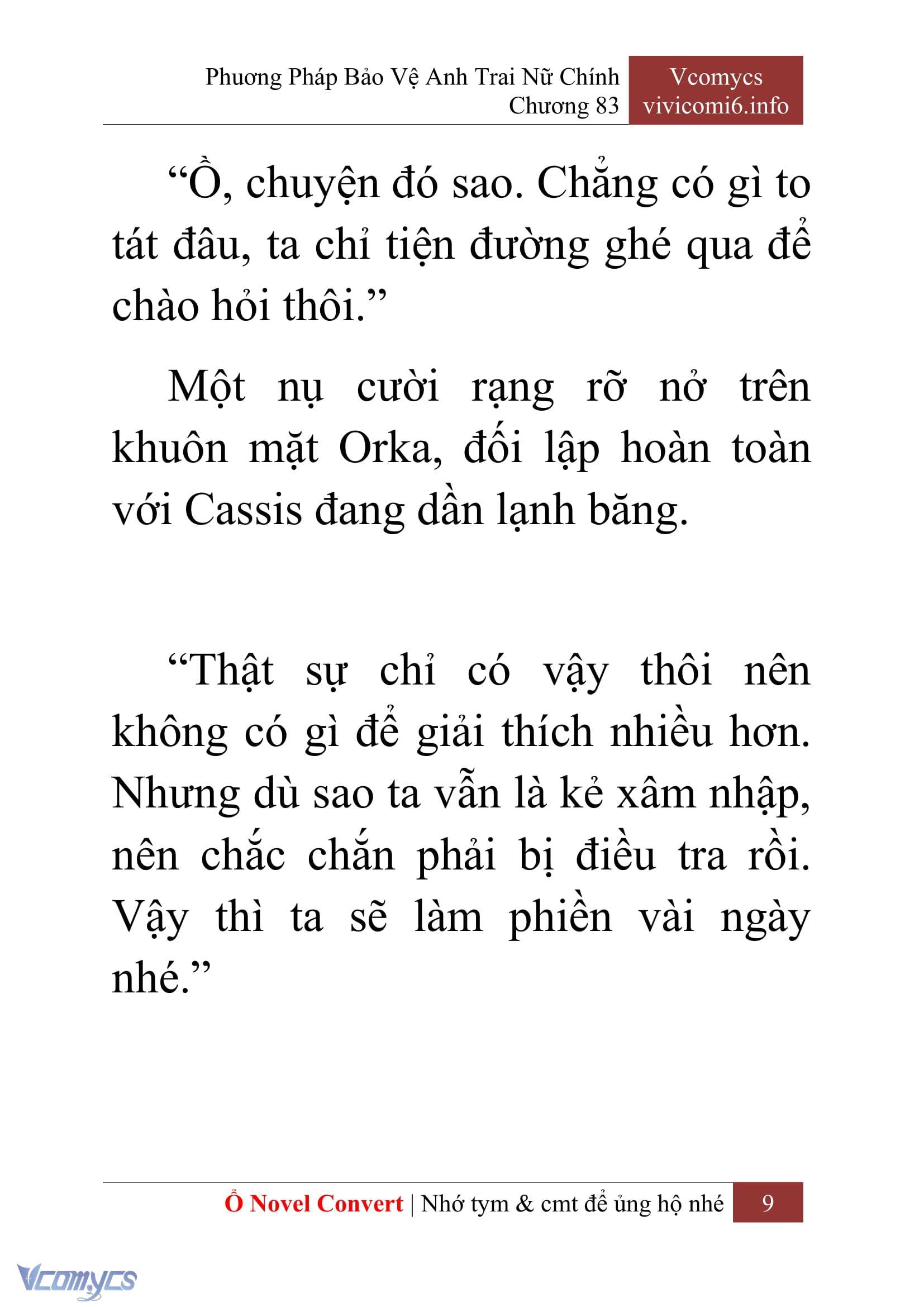 Phương Pháp Bảo Vệ Anh Trai Nữ Chính
Chương 83

Vcomycs
vivicomi6.info

“Ồ, chuyện đó sao. Chẳng có gì to tát đâu, ta chỉ tiện đường ghé qua để chào hỏi thôi.”

Một nụ cười rạng rỡ nở trên khuôn mặt Orka, đối lập hoàn toàn với Cassis đang dần lạnh băng.

“Thật sự chỉ có vậy thôi nên không có gì để giải thích nhiều hơn. Nhưng dù sao ta vẫn là kẻ xâm nhập, nên chắc chắn phải bị điều tra rồi. Vậy thì ta sẽ làm phiền vài ngày nhé.”

Ổ Novel Convert | Nhớ tym & cmt để ủng hộ nhé 9

Vcomycs